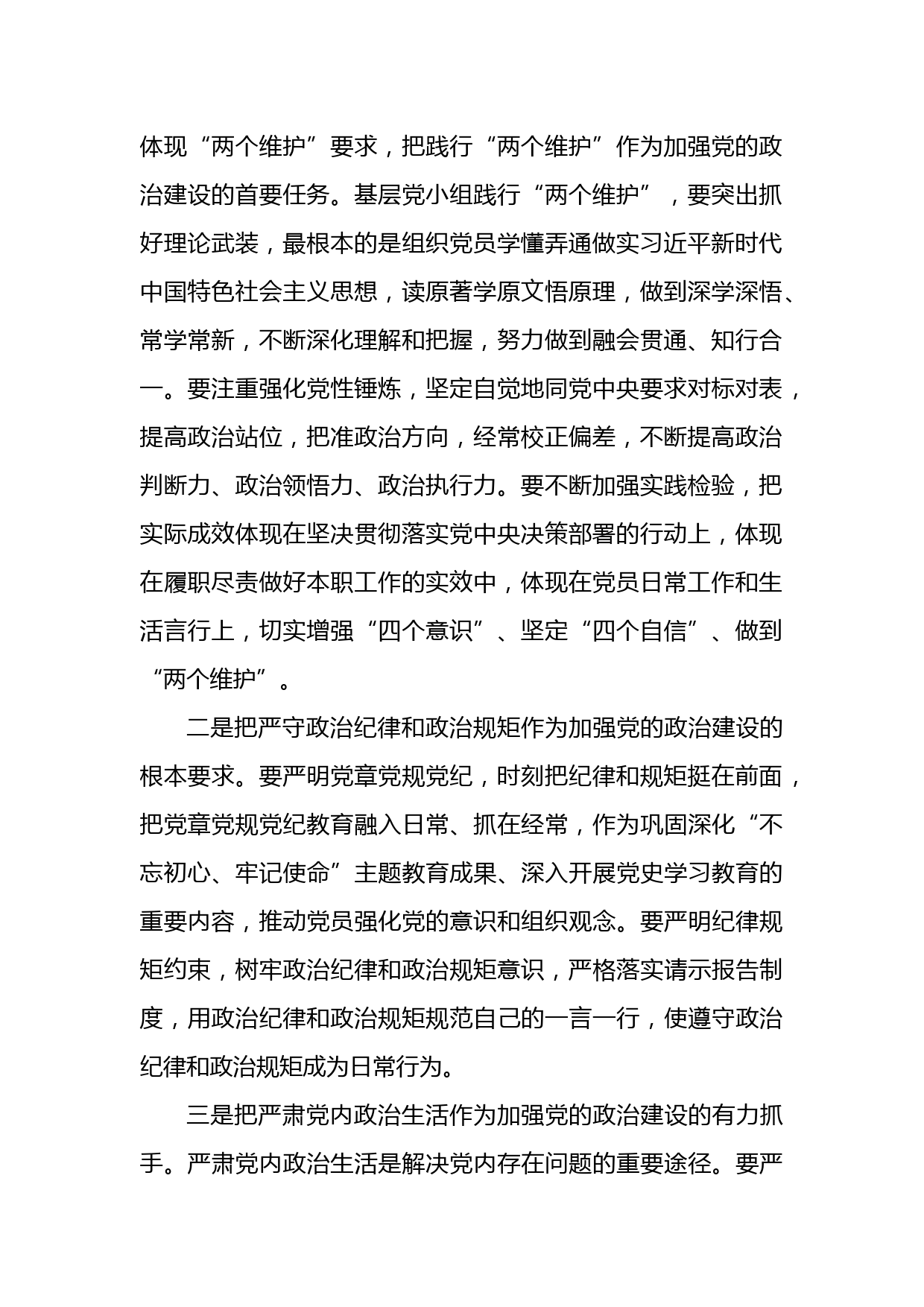 体现“两个维护”要求，把践行“两个维护”作为加强党的政治建设的首要任务。基层党小组践行“两个维护”，要突出抓好理论武装，最根本的是组织党员学懂弄通做实习近平新时代中国特色社会主义思想，读原著学原文悟原理，做到深学深悟、常学常新，不断深化理解和把握，努力做到融会贯通、知行合一。要注重强化党性锤炼，坚定自觉地同党中央要求对标对表，提高政治站位，把准政治方向，经常校正偏差，不断提高政治判断力、政治领悟力、政治执行力。要不断加强实践检验，把实际成效体现在坚决贯彻落实党中央决策部署的行动上，体现在履职尽责做好本职工作的实效中，体现在党员日常工作和生活言行上，切实增强“四个意识”、坚定“四个自信”、做到“两个维护”。

二是把严守政治纪律和政治规矩作为加强党的政治建设的根本要求。要严明党章党规党纪，时刻把纪律和规矩挺在前面，把党章党规党纪教育融入日常、抓在经常，作为巩固深化“不忘初心、牢记使命”主题教育成果、深入开展党史学习教育的重要内容，推动党员强化党的意识和组织观念。要严明纪律规矩约束，树牢政治纪律和政治规矩意识，严格落实请示报告制度，用政治纪律和政治规矩规范自己的一言一行，使遵守政治纪律和政治规矩成为日常行为。

三是把严肃党内政治生活作为加强党的政治建设的有力抓手。严肃党内政治生活是解决党内存在问题的重要途径。要严